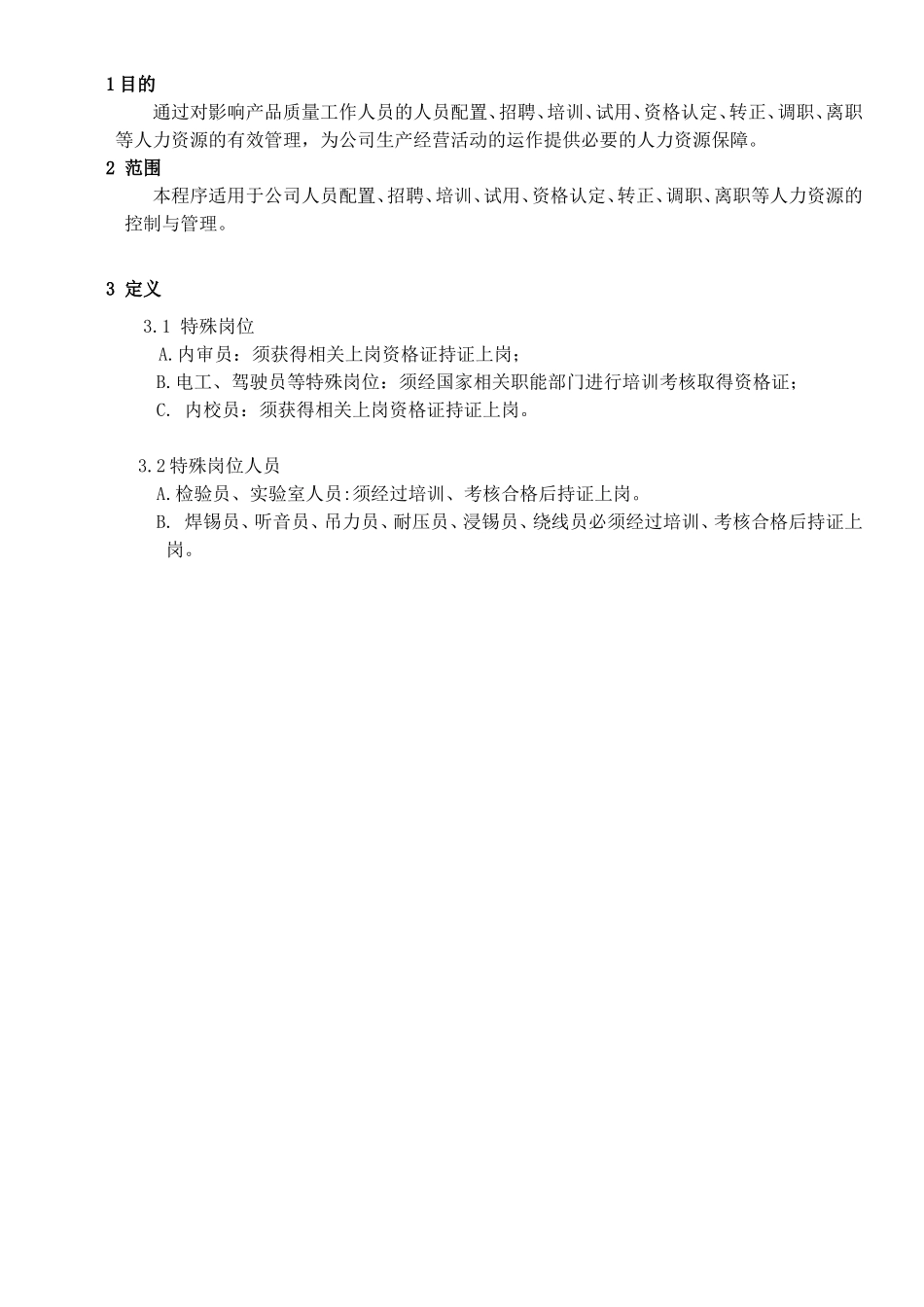 1 目的

通过对影响产品质量工作人员的人员配置、招聘、培训、试用、资格认定、转正、调职、离职等人力资源的有效管理，为公司生产经营活动的运作提供必要的人力资源保障。

2 范围

本程序适用于公司人员配置、招聘、培训、试用、资格认定、转正、调职、离职等人力资源的控制与管理。

3 定义

3.1 特殊岗位

A.内审员：须获得相关上岗资格证持证上岗；

B.电工、驾驶员等特殊岗位：须经国家相关职能部门进行培训考核取得资格证；

C. 内校员：须获得相关上岗资格证持证上岗。

3.2 特殊岗位人员

A.检验员、实验室人员:须经过培训、考核合格后持证上岗。

B. 焊锡员、听音员、吊力员、耐压员、浸锡员、绕线员必须经过培训、考核合格后持证上岗。